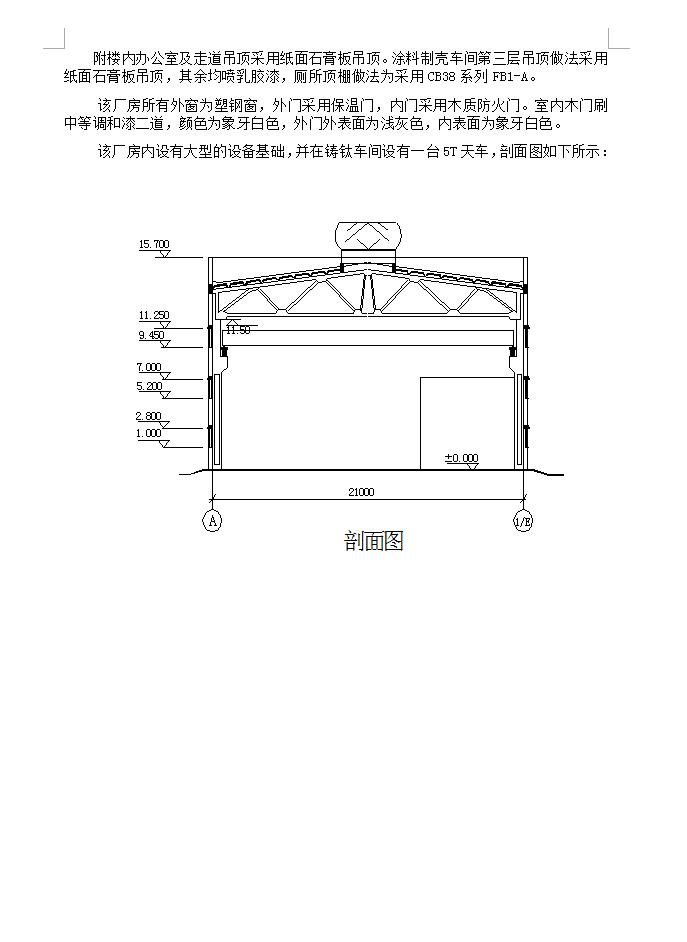 附楼内办公室及走道吊顶采用纸面石膏板吊顶。涂料制壳车间第三层吊顶做法采用纸面石膏板吊顶，其余均喷乳胶漆，厕所顶棚做法为采用 CB38 系列 FB1-A。

该厂房所有外窗为塑钢窗，外门采用保温门，内门采用木质防火门。室内木门刷中等调和漆二道，颜色为象牙白色，外门外表面为浅灰色，内表面为象牙白色。

该厂房内设有大型的设备基础，并在铸钛车间设有一台 5T 天车，剖面图如下所示：

15.700
11.250
11.50
9.450
7.000
5.200
2.800
1.000
±0.000
21000
A
1/E
剖面图